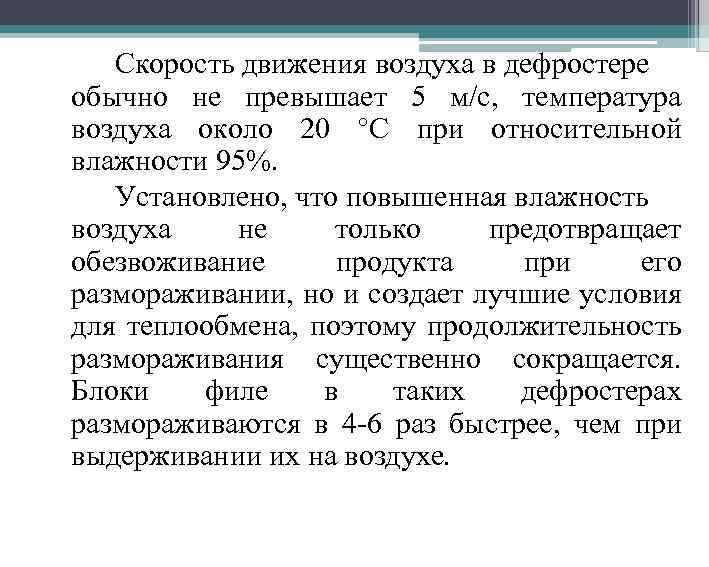 Скорость движения воздуха в дефростере обычно не превышает 5 м/с, температура воздуха около 20 °С при относительной влажности 95%.

Установлено, что повышенная влажность воздуха не только предотвращает обезвоживание продукта при его размораживании, но и создает лучшие условия для теплообмена, поэтому продолжительность размораживания существенно сокращается. Блоки филе в таких дефростерах размораживаются в 4-6 раз быстрее, чем при выдерживании их на воздухе.